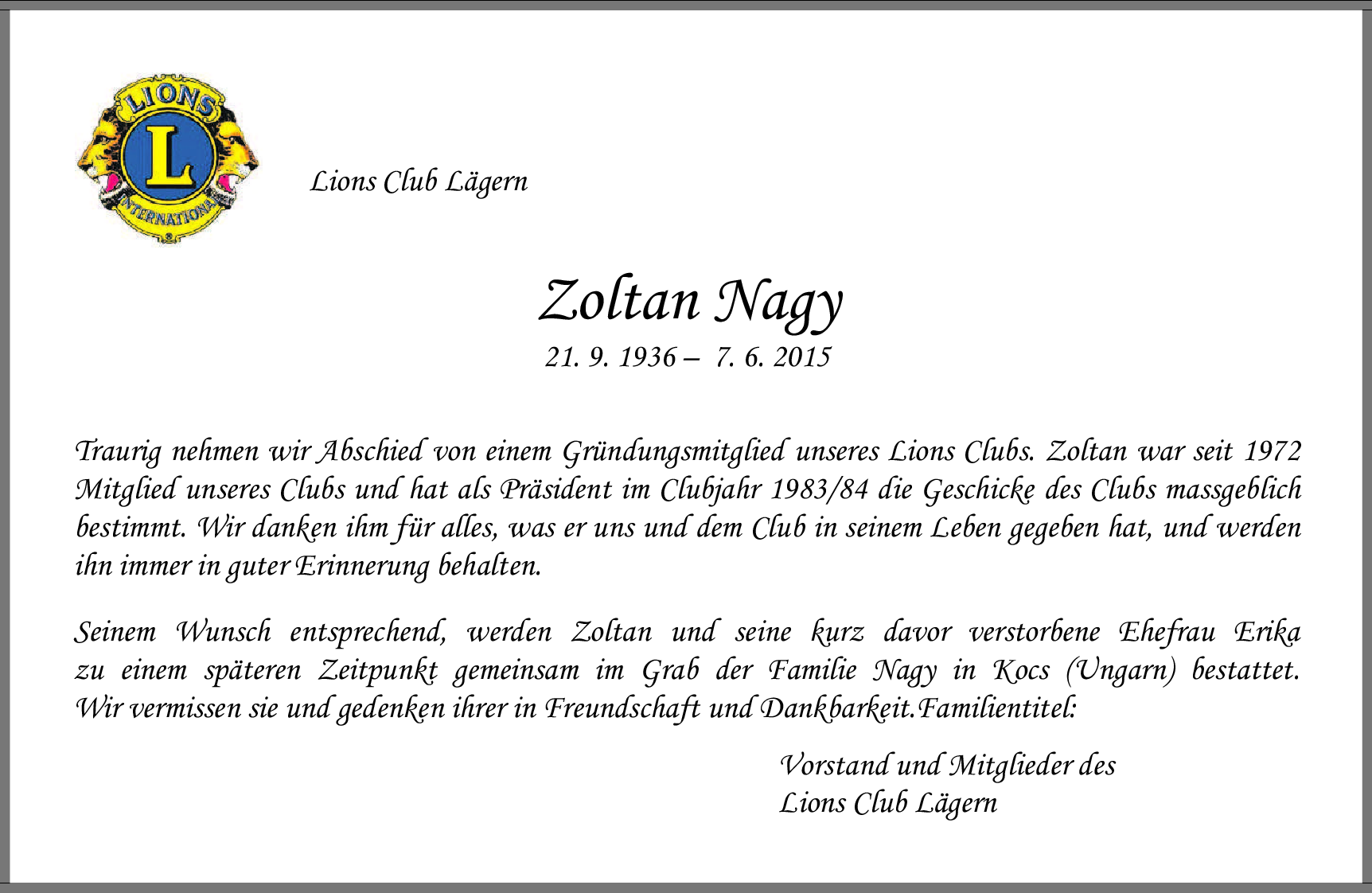 LIONS
L
INTERNATIONAL

Lions Club Lägern

Zoltan Nagy
21. 9. 1936 – 7. 6. 2015

Traurig nehmen wir Abschied von einem Gründungsmitglied unseres Lions Clubs. Zoltan war seit 1972 Mitglied unseres Clubs und hat als Präsident im Clubjahr 1983/84 die Geschicke des Clubs massgeblich bestimmt. Wir danken ihm für alles, was er uns und dem Club in seinem Leben gegeben hat, und werden ihn immer in guter Erinnerung behalten.

Seinem Wunsch entsprechend, werden Zoltan und seine kurz davor verstorbene Ehefrau Erika zu einem späteren Zeitpunkt gemeinsam im Grab der Familie Nagy in Kocs (Ungarn) bestattet. Wir vermissen sie und gedenken ihrer in Freundschaft und Dankbarkeit.Familientitel:

Vorstand und Mitglieder des
Lions Club Lägern